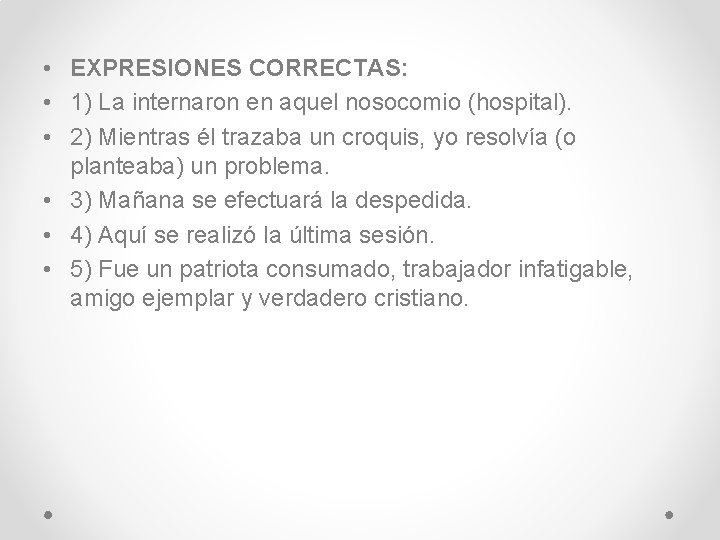 • EXPRESIONES CORRECTAS:
• 1) La internaron en aquel nosocomio (hospital).
• 2) Mientras él trazaba un croquis, yo resolvía (o planteaba) un problema.
• 3) Mañana se efectuará la despedida.
• 4) Aquí se realizó la última sesión.
• 5) Fue un patriota consumado, trabajador infatigable, amigo ejemplar y verdadero cristiano.